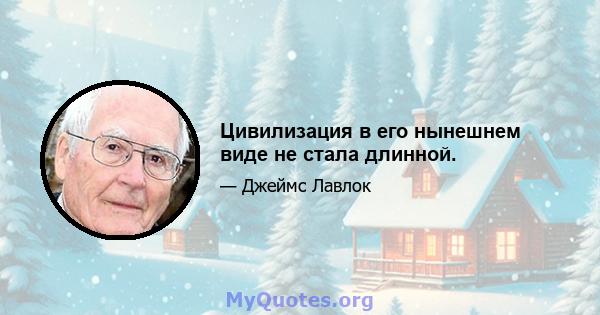 Цивилизация в его нынешнем виде не стала длинной.

— Джеймс Лавлок

MyQuotes.org